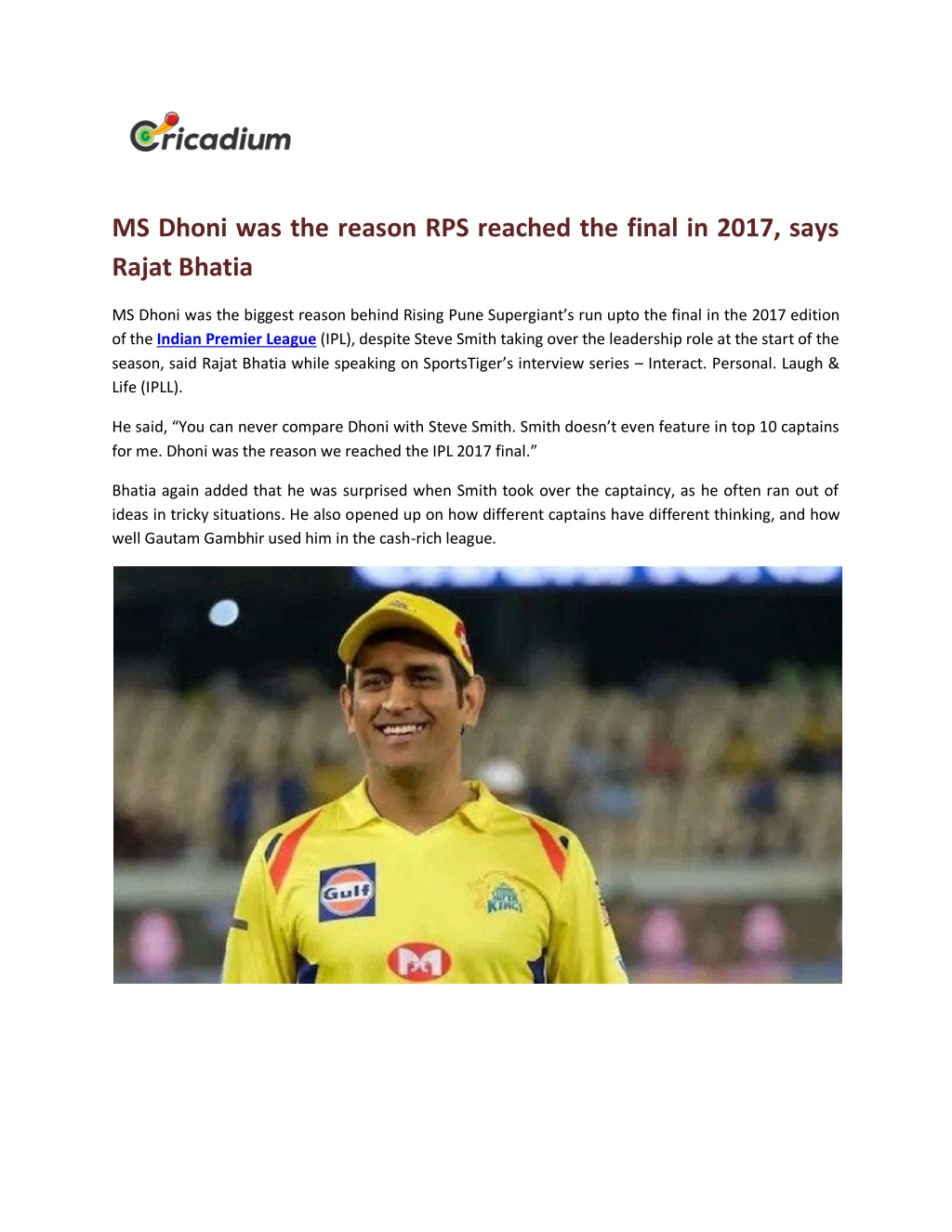 Cricadium

MS Dhoni was the reason RPS reached the final in 2017, says Rajat Bhatia

MS Dhoni was the biggest reason behind Rising Pune Supergiant's run upto the final in the 2017 edition of the Indian Premier League (IPL), despite Steve Smith taking over the leadership role at the start of the season, said Rajat Bhatia while speaking on SportsTiger's interview series – Interact. Personal. Laugh & Life (IPLL).

He said, "You can never compare Dhoni with Steve Smith. Smith doesn't even feature in top 10 captains for me. Dhoni was the reason we reached the IPL 2017 final."

Bhatia again added that he was surprised when Smith took over the captaincy, as he often ran out of ideas in tricky situations. He also opened up on how different captains have different thinking, and how well Gautam Gambhir used him in the cash-rich league.

Gulf

SUPER KINGS